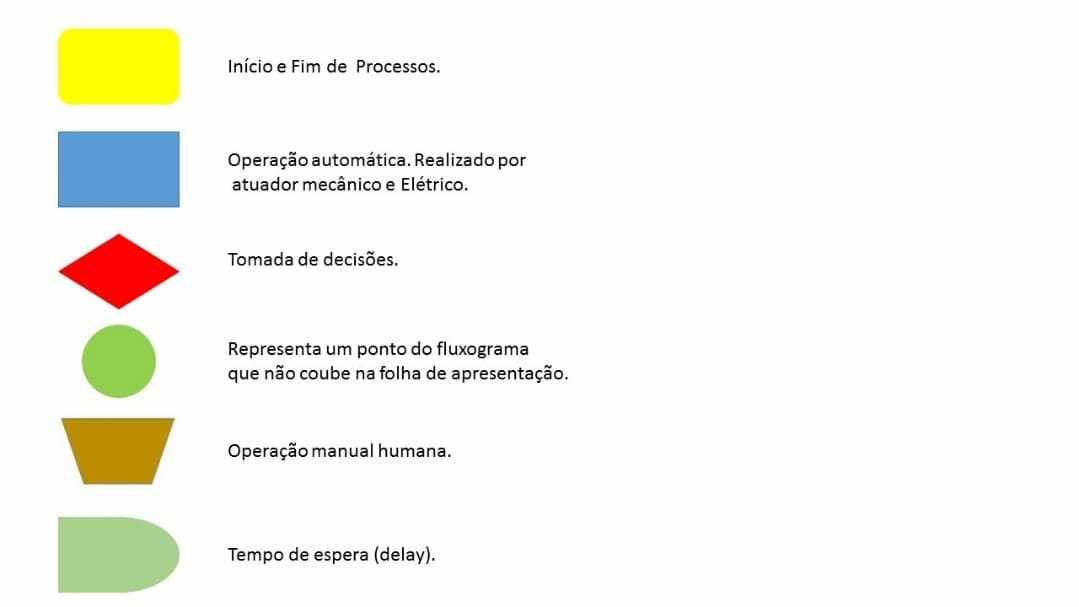 Início e Fim de Processos.

Operação automática. Realizado por atuador mecânico e Elétrico.

Tomada de decisões.

Representa um ponto do fluxograma que não coube na folha de apresentação.

Operação manual humana.

Tempo de espera (delay).